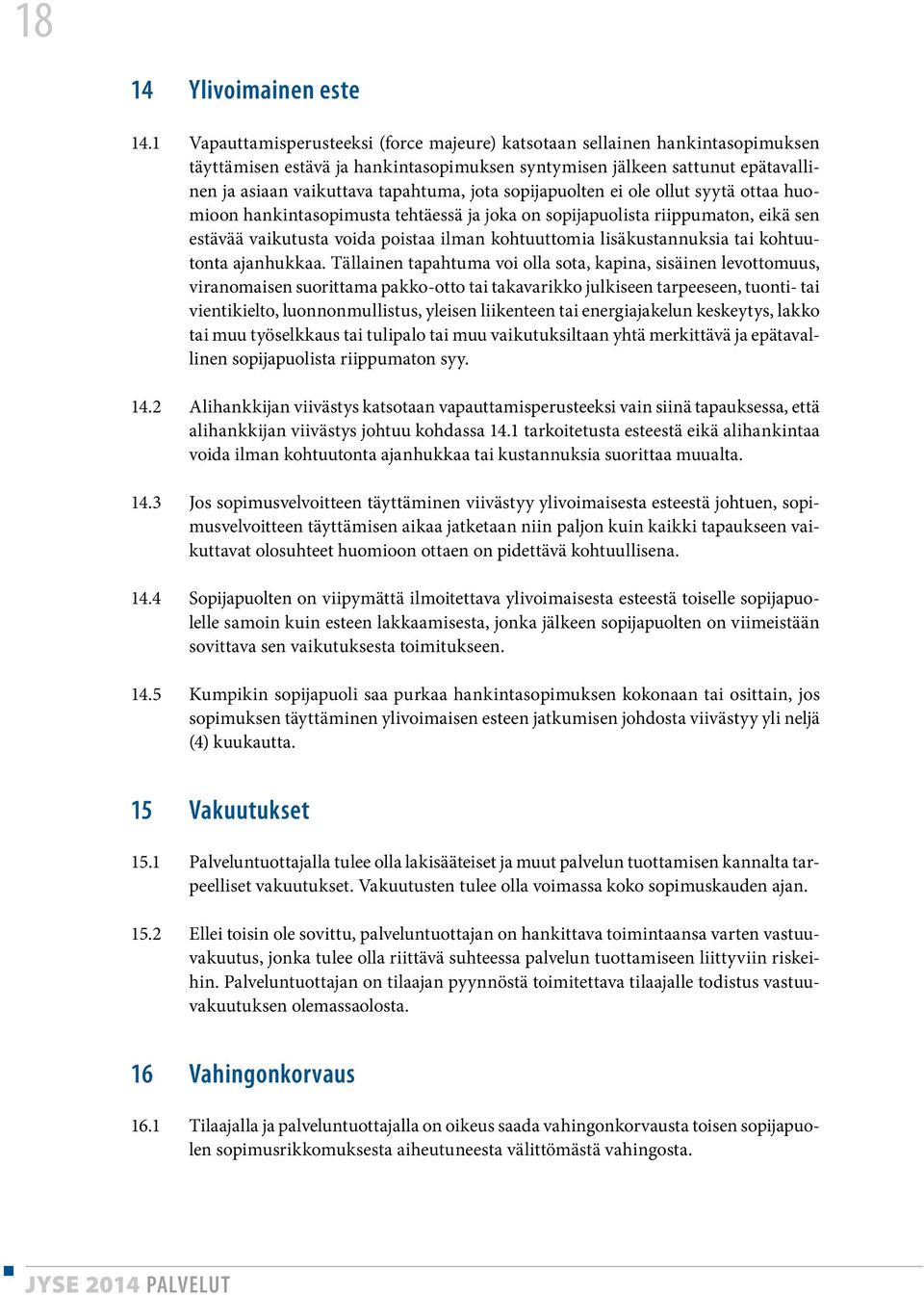 18

14 Ylivoimainen este

14.1 Vapauttamisperusteeksi (force majeure) katsotaan sellainen hankintasopimuksen täyttämisen estävä ja hankintasopimuksen syntymisen jälkeen sattunut epätavallinen ja asiaan vaikuttava tapahtuma, jota sopijapuolten ei ole ollut syytä ottaa huomioon hankintasopimusta tehtäessä ja joka on sopijapuolista riippumaton, eikä sen estävää vaikutusta voida poistaa ilman kohtuuttomia lisäkustannuksia tai kohtuutonta ajanhukkaa. Tällainen tapahtuma voi olla sota, kapina, sisäinen levottomuus, viranomaisen suorittama pakko-otto tai takavarikko julkiseen tarpeeseen, tuonti- tai vientikielto, luonnonmullistus, yleisen liikenteen tai energiajakelun keskeytys, lakko tai muu työselkkaus tai tulipalo tai muu vaikutuksiltaan yhtä merkittävä ja epätavallinen sopijapuolista riippumaton syy.

14.2 Alihankkijan viivästys katsotaan vapauttamisperusteeksi vain siinä tapauksessa, että alihankkijan viivästys johtuu kohdassa 14.1 tarkoitetusta esteestä eikä alihankintaa voida ilman kohtuutonta ajanhukkaa tai kustannuksia suorittaa muualta.

14.3 Jos sopimusvelvoitteen täyttäminen viivästyy ylivoimaisesta esteestä johtuen, sopimusvelvoitteen täyttämisen aikaa jatketaan niin paljon kuin kaikki tapaukseen vaikuttavat olosuhteet huomioon ottaen on pidettävä kohtuullisena.

14.4 Sopijapuolten on viipymättä ilmoitettava ylivoimaisesta esteestä toiselle sopijapuolelle samoin kuin esteen lakkaamisesta, jonka jälkeen sopijapuolten on viimeistään sovittava sen vaikutuksesta toimitukseen.

14.5 Kumpikin sopijapuoli saa purkaa hankintasopimuksen kokonaan tai osittain, jos sopimuksen täyttäminen ylivoimaisen esteen jatkumisen johdosta viivästyy yli neljä (4) kuukautta.

15 Vakuutukset

15.1 Palveluntuottajalla tulee olla lakisääteiset ja muut palvelun tuottamisen kannalta tarpeelliset vakuutukset. Vakuutusten tulee olla voimassa koko sopimuskauden ajan.

15.2 Ellei toisin ole sovittu, palveluntuottajan on hankittava toimintaansa varten vastuuvakuutus, jonka tulee olla riittävä suhteessa palvelun tuottamiseen liittyviin riskeihin. Palveluntuottajan on tilaajan pyynnöstä toimitettava tilaajalle todistus vastuuvakuutuksen olemassaolosta.

16 Vahingonkorvaus

16.1 Tilaajalla ja palveluntuottajalla on oikeus saada vahingonkorvausta toisen sopijapuolen sopimusrikkomuksesta aiheutuneesta välittömästä vahingosta.

JYSE 2014 PALVELUT